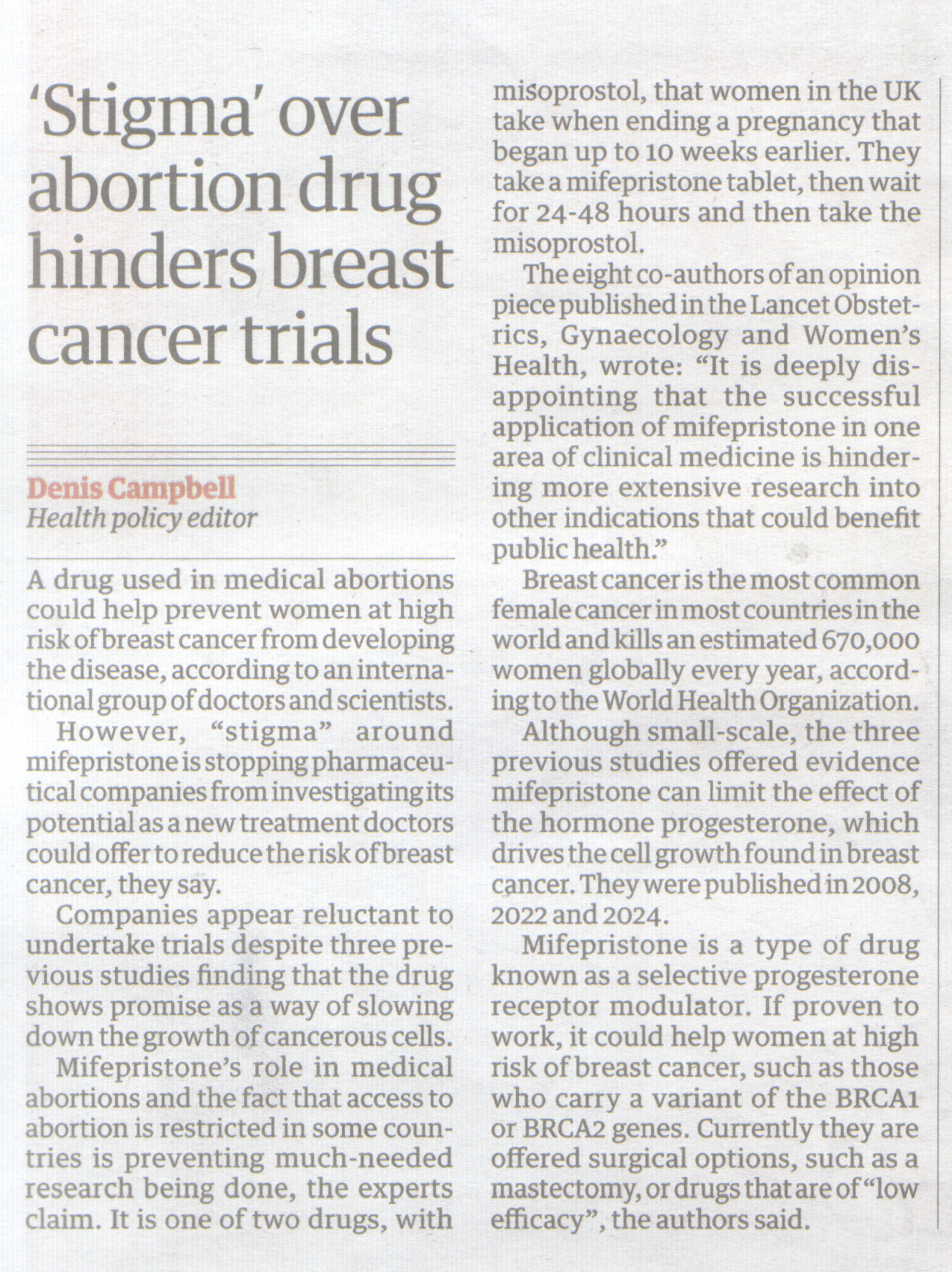 'Stigma' over abortion drug hinders breast cancer trials

Denis Campbell
Health policy editor

A drug used in medical abortions could help prevent women at high risk of breast cancer from developing the disease, according to an international group of doctors and scientists.

However, "stigma" around mifepristone is stopping pharmaceutical companies from investigating its potential as a new treatment doctors could offer to reduce the risk of breast cancer, they say.

Companies appear reluctant to undertake trials despite three previous studies finding that the drug shows promise as a way of slowing down the growth of cancerous cells.

Mifepristone's role in medical abortions and the fact that access to abortion is restricted in some countries is preventing much-needed research being done, the experts claim. It is one of two drugs, with misoprostol, that women in the UK take when ending a pregnancy that began up to 10 weeks earlier. They take a mifepristone tablet, then wait for 24-48 hours and then take the misoprostol.

The eight co-authors of an opinion piece published in the Lancet Obstetrics, Gynaecology and Women's Health, wrote: "It is deeply disappointing that the successful application of mifepristone in one area of clinical medicine is hindering more extensive research into other indications that could benefit public health."

Breast cancer is the most common female cancer in most countries in the world and kills an estimated 670,000 women globally every year, according to the World Health Organization.

Although small-scale, the three previous studies offered evidence mifepristone can limit the effect of the hormone progesterone, which drives the cell growth found in breast cancer. They were published in 2008, 2022 and 2024.

Mifepristone is a type of drug known as a selective progesterone receptor modulator. If proven to work, it could help women at high risk of breast cancer, such as those who carry a variant of the BRCA1 or BRCA2 genes. Currently they are offered surgical options, such as a mastectomy, or drugs that are of "low efficacy", the authors said.